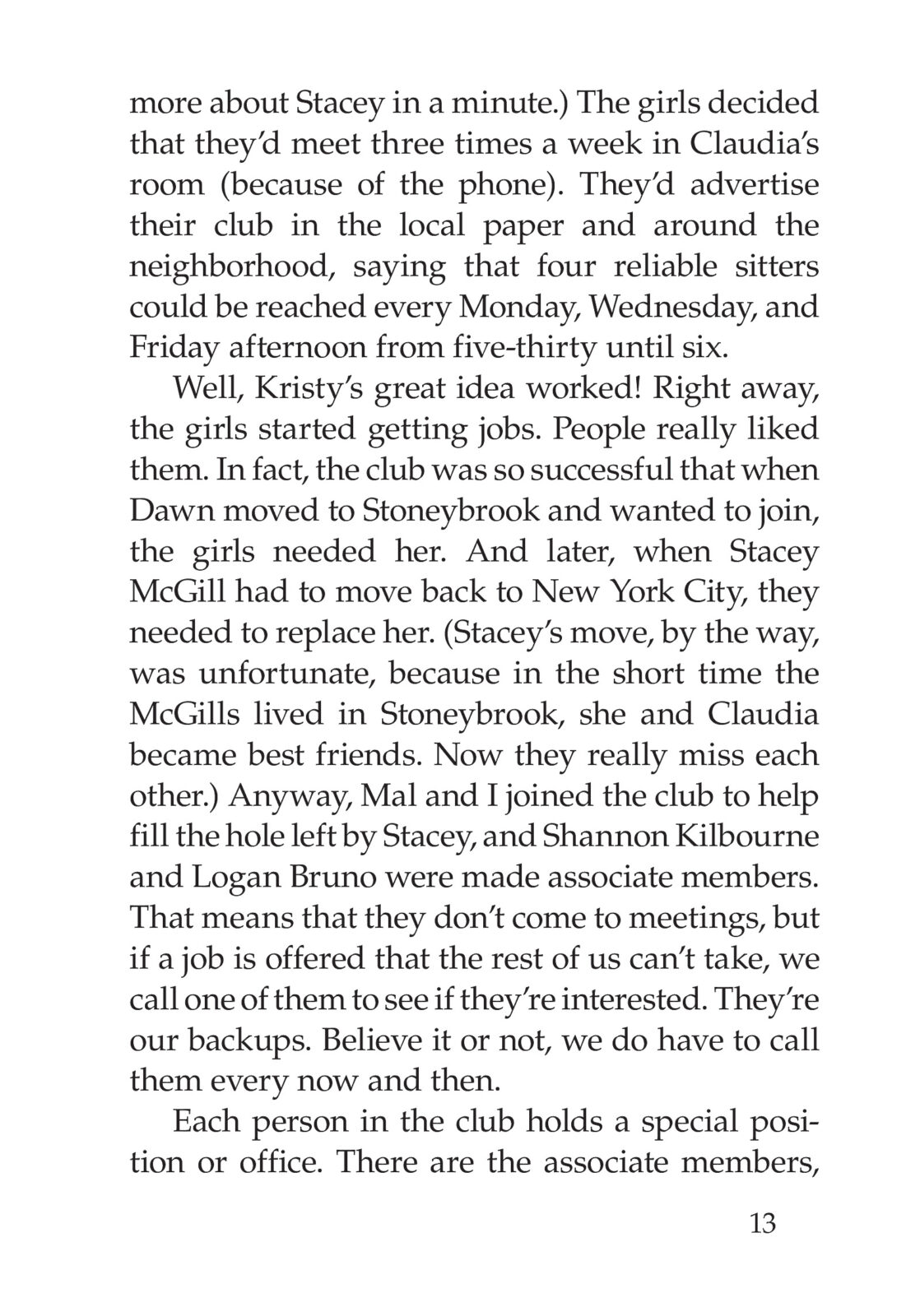 more about Stacey in a minute.) The girls decided that they'd meet three times a week in Claudia's room (because of the phone). They'd advertise their club in the local paper and around the neighborhood, saying that four reliable sitters could be reached every Monday, Wednesday, and Friday afternoon from five-thirty until six.

Well, Kristy's great idea worked! Right away, the girls started getting jobs. People really liked them. In fact, the club was so successful that when Dawn moved to Stoneybrook and wanted to join, the girls needed her. And later, when Stacey McGill had to move back to New York City, they needed to replace her. (Stacey's move, by the way, was unfortunate, because in the short time the McGills lived in Stoneybrook, she and Claudia became best friends. Now they really miss each other.) Anyway, Mal and I joined the club to help fill the hole left by Stacey, and Shannon Kilbourne and Logan Bruno were made associate members. That means that they don't come to meetings, but if a job is offered that the rest of us can't take, we call one of them to see if they're interested. They're our backups. Believe it or not, we do have to call them every now and then.

Each person in the club holds a special position or office. There are the associate members,

13